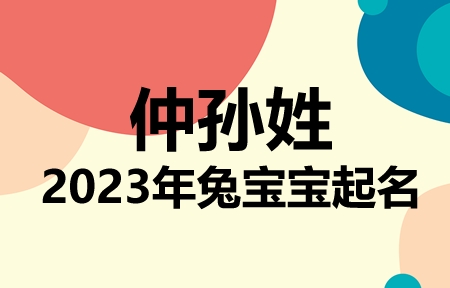 仲孙姓
2023年兔宝宝起名